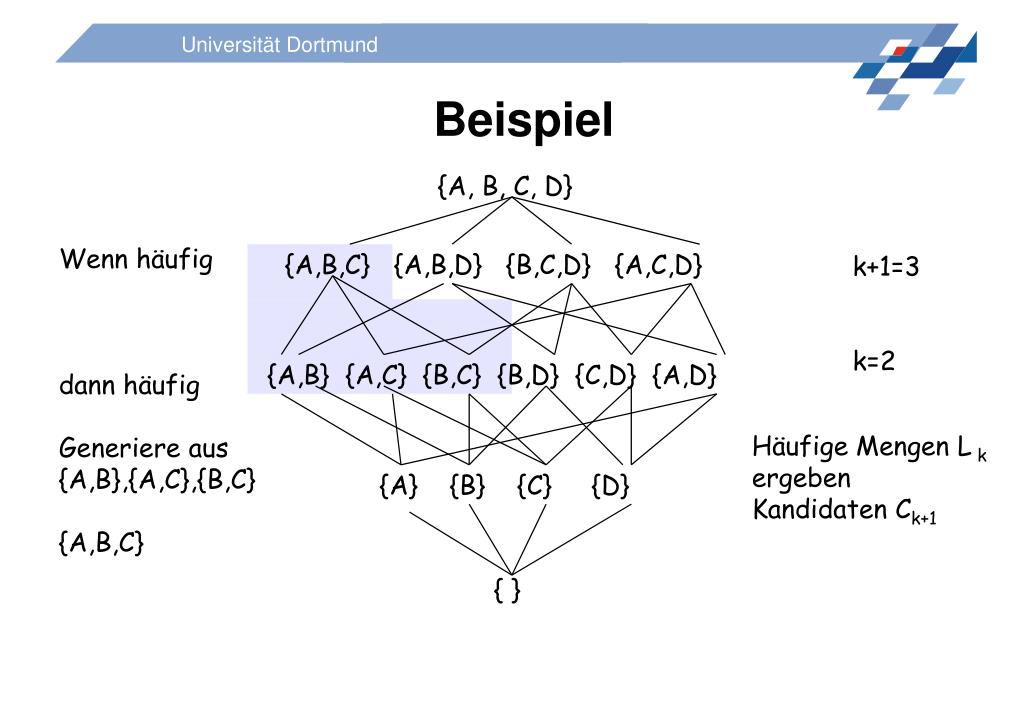 Universität Dortmund

Beispiel

{A, B, C, D}

Wenn häufig

{A,B,C} {A,B,D} {B,C,D} {A,C,D}

k+1=3

k=2

dann häufig

{A,B} {A,C} {B,C} {B,D} {C,D} {A,D}

Generiere aus {A,B},{A,C},{B,C}

{A,B,C}

{A} {B} {C} {D}

Häufige Mengen $L_k$ ergeben Kandidaten $C_{k+1}$

{ }